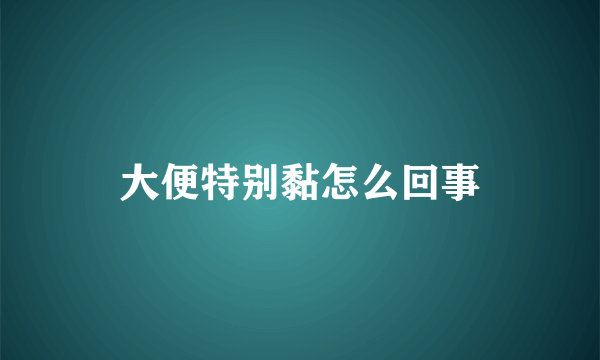 大便特别黏怎么回事